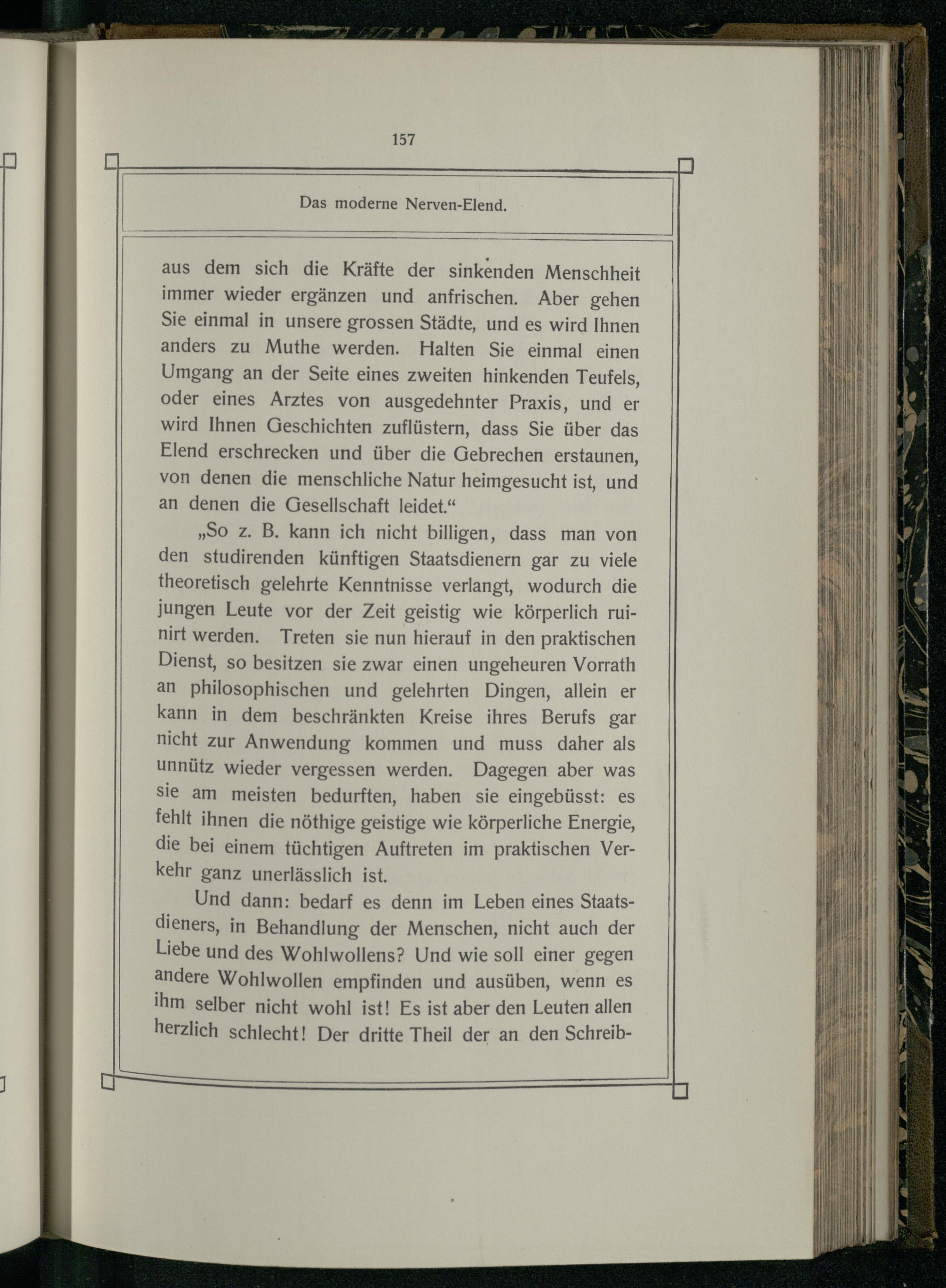 157

Das moderne Nerven-Elend.

aus dem sich die Kräfte der sinkenden Menschheit immer wieder ergänzen und anfrischen. Aber gehen Sie einmal in unsere grossen Städte, und es wird Ihnen anders zu Muthe werden. Halten Sie einmal einen Umgang an der Seite eines zweiten hinkenden Teufels, oder eines Arztes von ausgedehnter Praxis, und er wird Ihnen Geschichten zuflüstern, dass Sie über das Elend erschrecken und über die Gebrechen erstaunen, von denen die menschliche Natur heimgesucht ist, und an denen die Gesellschaft leidet.“

„So z. B. kann ich nicht billigen, dass man von den studirenden künftigen Staatsdienern gar zu viele theoretisch gelehrte Kenntnisse verlangt, wodurch die jungen Leute vor der Zeit geistig wie körperlich ruinirt werden. Treten sie nun hierauf in den praktischen Dienst, so besitzen sie zwar einen ungeheuren Vorrath an philosophischen und gelehrten Dingen, allein er kann in dem beschränkten Kreise ihres Berufs gar nicht zur Anwendung kommen und muss daher als unnütz wieder vergessen werden. Dagegen aber was sie am meisten bedurften, haben sie eingebüsst: es fehlt ihnen die nöthige geistige wie körperliche Energie, die bei einem tüchtigen Auftreten im praktischen Verkehr ganz unerlässlich ist.

Und dann: bedarf es denn im Leben eines Staatsdieners, in Behandlung der Menschen, nicht auch der Liebe und des Wohlwollens? Und wie soll einer gegen andere Wohlwollen empfinden und ausüben, wenn es ihm selber nicht wohl ist! Es ist aber den Leuten allen herzlich schlecht! Der dritte Theil der an den Schreib-